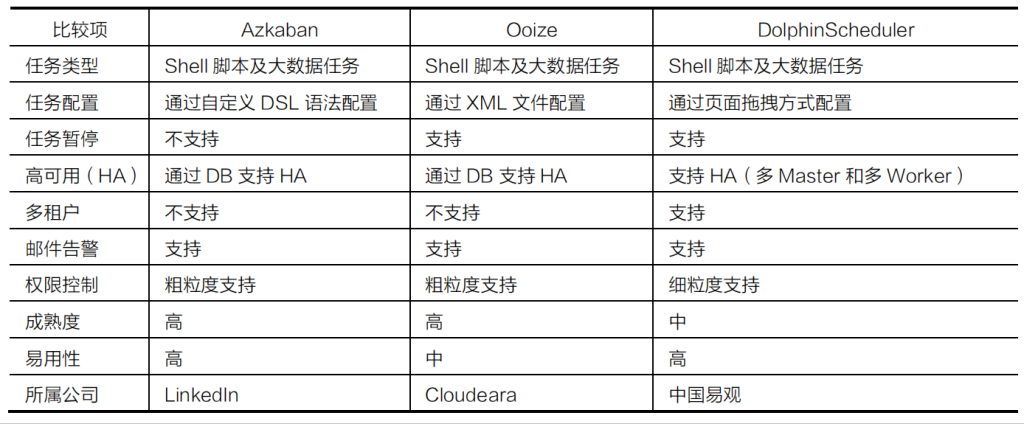 | 比较项 | Azkaban | Ooize | DolphinScheduler |
|---|---|---|---|
| 任务类型 | Shell脚本及大数据任务 | Shell脚本及大数据任务 | Shell脚本及大数据任务 |
| 任务配置 | 通过自定义DSL语法配置 | 通过XML文件配置 | 通过页面拖拽方式配置 |
| 任务暂停 | 不支持 | 支持 | 支持 |
| 高可用（HA） | 通过DB支持HA | 通过DB支持HA | 支持HA（多Master和多Worker） |
| 多租户 | 不支持 | 不支持 | 支持 |
| 邮件告警 | 支持 | 支持 | 支持 |
| 权限控制 | 粗粒度支持 | 粗粒度支持 | 细粒度支持 |
| 成熟度 | 高 | 高 | 中 |
| 易用性 | 高 | 中 | 高 |
| 所属公司 | LinkedIn | Cloudeara | 中国易观 |